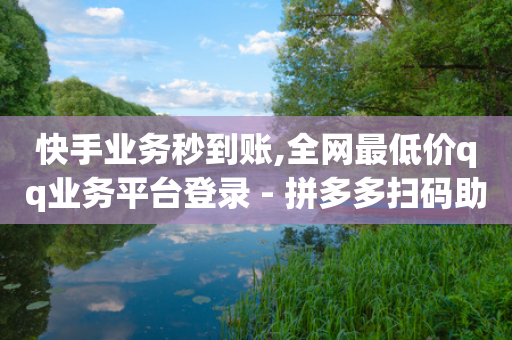 快手业务秒到账,全网最低价qq业务平台登录 - 拼多多扫码助